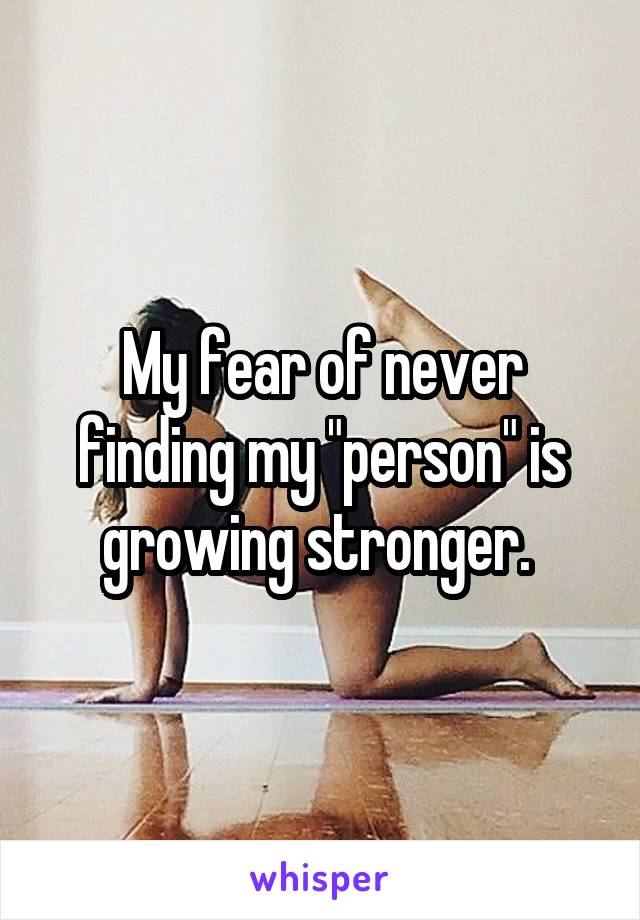 My fear of never finding my "person" is growing stronger.

whisper